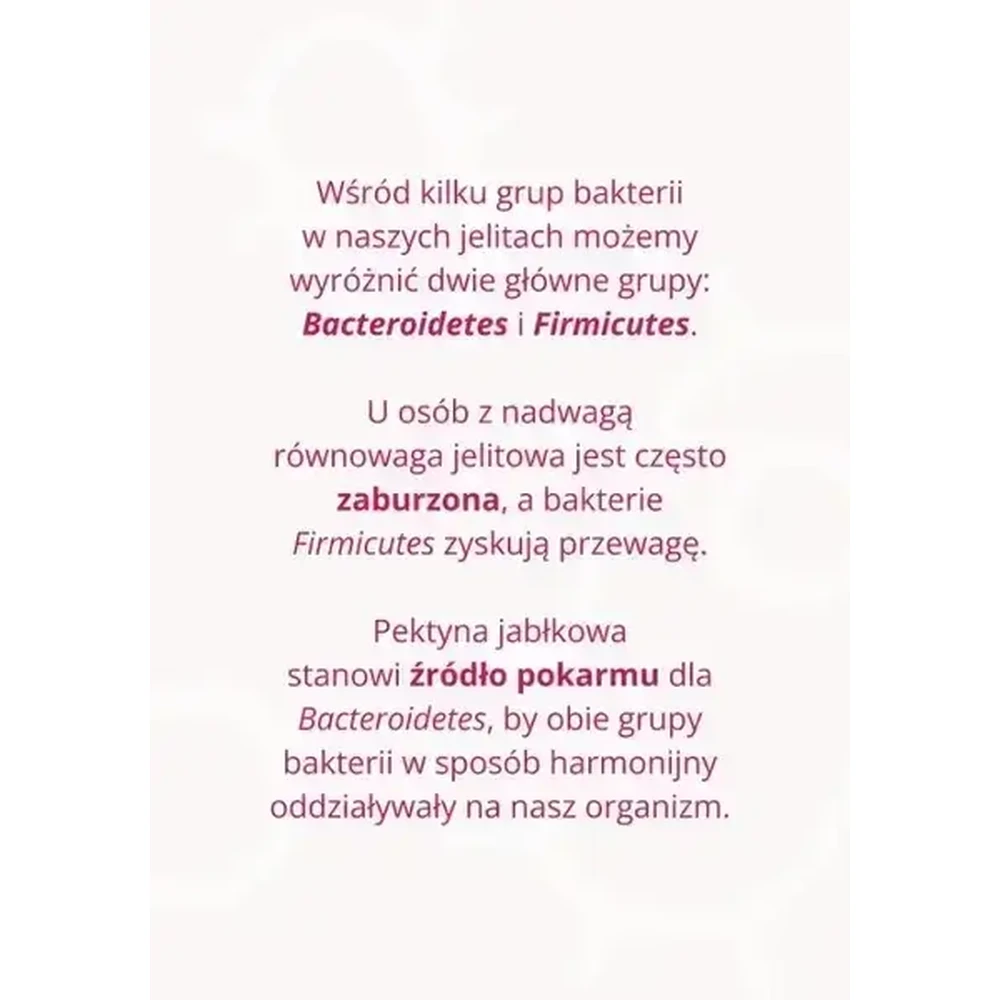 Wśród kilku grup bakterii w naszych jelitach możemy wyróżnić dwie główne grupy: Bacteroidetes i Firmicutes.

U osób z nadwagą równowaga jelitowa jest często zaburzona, a bakterie Firmicutes zyskują przewagę.

Pektyna jabłkowa stanowi źródło pokarmu dla Bacteroidetes, by obie grupy bakterii w sposób harmonijny oddziaływały na nasz organizm.